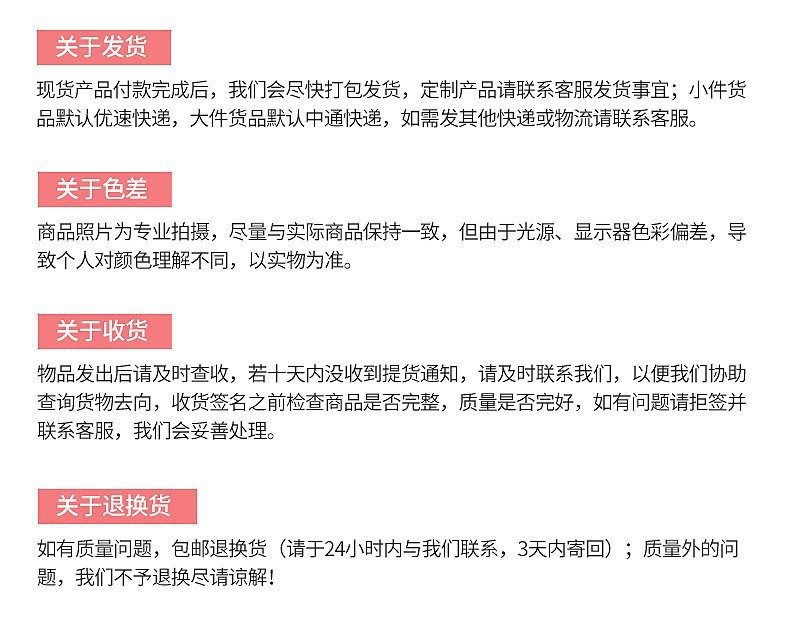 关于发货

现货产品付款完成后，我们会尽快打包发货，定制产品请联系客服发货事宜；小件货品默认优速快递，大件货品默认中通快递，如需发其他快递或物流请联系客服。

关于色差

商品照片为专业拍摄，尽量与实际商品保持一致，但由于光源、显示器色彩偏差，导致个人对颜色理解不同，以实物为准。

关于收货

物品发出后请及时查收，若十天内没收到提货通知，请及时联系我们，以便我们协助查询货物去向，收货签名之前检查商品是否完整，质量是否完好，如有问题请拒签并联系客服，我们会妥善处理。

关于退换货

如有质量问题，包邮退换货（请于24小时内与我们联系，3天内寄回）；质量外的问题，我们不予退换尽请谅解！